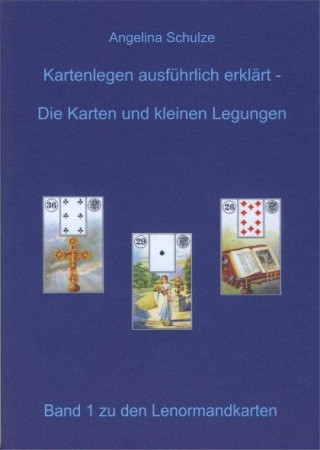 Angelina Schulze

Kartenlegen ausführlich erklärt -

Die Karten und kleinen Legungen

36

29

26

Band 1 zu den Lenormandkarten